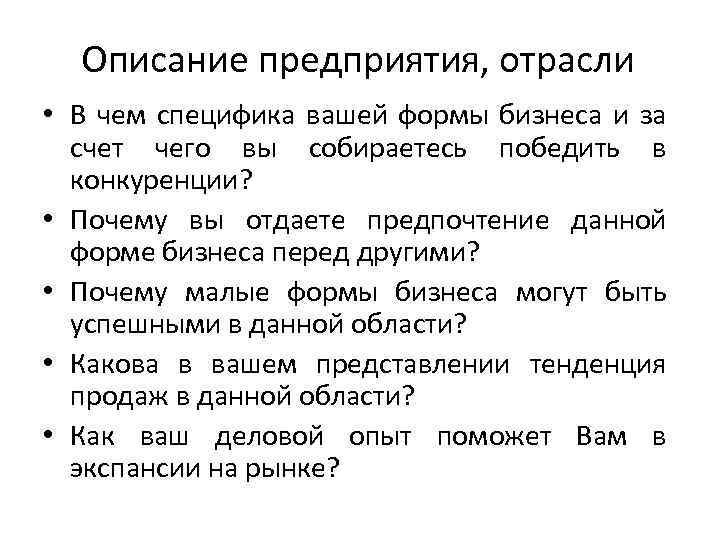 Описание предприятия, отрасли

• В чем специфика вашей формы бизнеса и за счет чего вы собираетесь победить в конкуренции?
• Почему вы отдаете предпочтение данной форме бизнеса перед другими?
• Почему малые формы бизнеса могут быть успешными в данной области?
• Какова в вашем представлении тенденция продаж в данной области?
• Как ваш деловой опыт поможет Вам в экспансии на рынке?